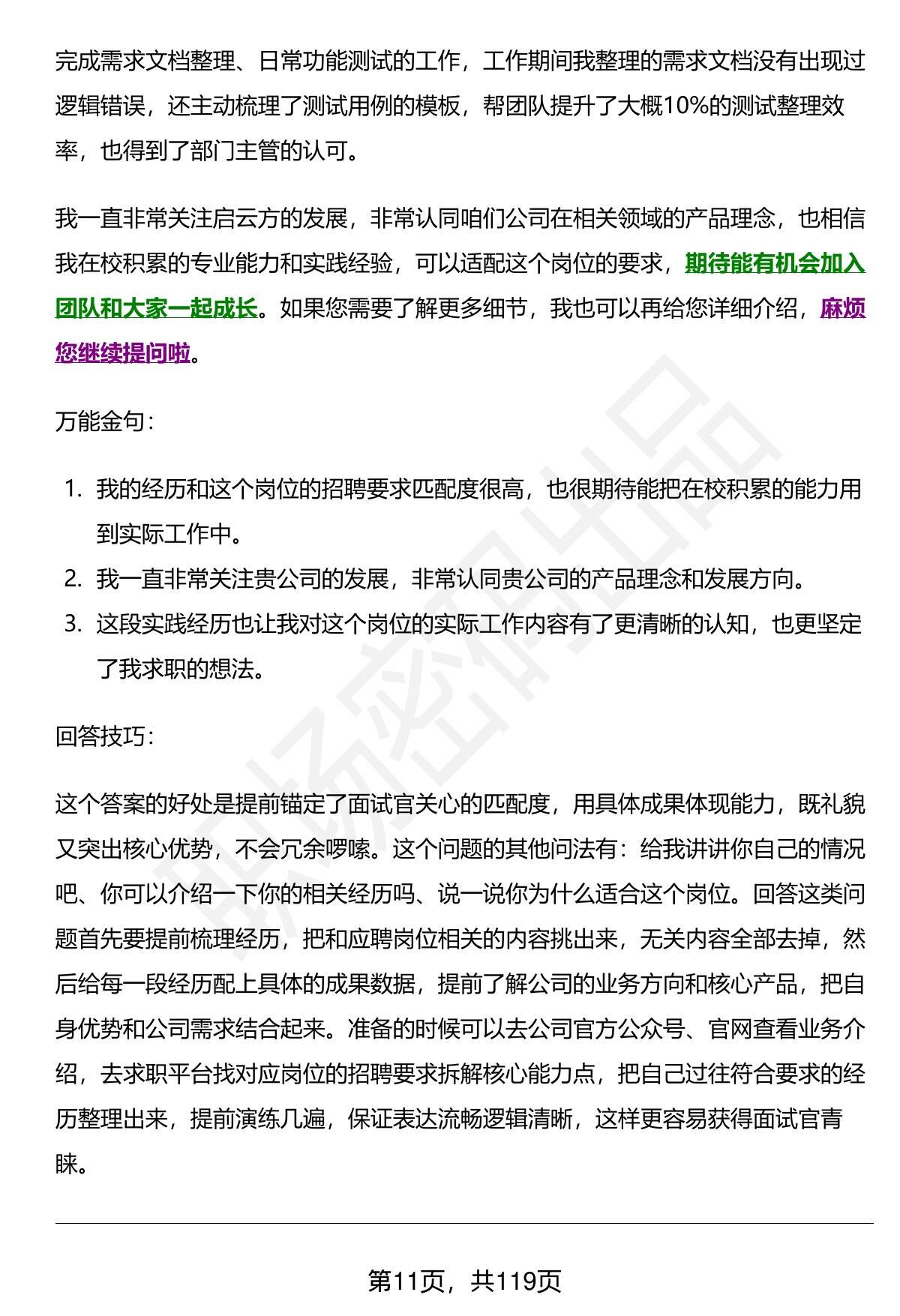 完成需求文档整理、日常功能测试的工作，工作期间我整理的需求文档没有出现过逻辑错误，还主动梳理了测试用例的模板，帮团队提升了大概10%的测试整理效率，也得到了部门主管的认可。

我一直非常关注启云方的发展，非常认同咱们公司在相关领域的产品理念，也相信我在校积累的专业能力和实践经验，可以适配这个岗位的要求，期待能有机会加入团队和大家一起成长。如果您需要了解更多细节，我也可以再给您详细介绍，麻烦您继续提问啦。

万能金句：

1. 我的经历和这个岗位的招聘要求匹配度很高，也很期待能把在校积累的能力用到实际工作中。
2. 我一直非常关注贵公司的发展，非常认同贵公司的产品理念和发展方向。
3. 这段实践经历也让我对这个岗位的实际工作内容有了更清晰的认知，也更坚定了我求职的想法。

回答技巧：

这个答案的好处是提前锚定了面试官关心的匹配度，用具体成果体现能力，既礼貌又突出核心优势，不会冗余啰嗦。这个问题的其他问法有：给我讲讲你自己的情况吧、你可以介绍一下你的相关经历吗、说一说你为什么适合这个岗位。回答这类问题首先要提前梳理经历，把和应聘岗位相关的内容挑出来，无关内容全部去掉，然后给每一段经历配上具体的成果数据，提前了解公司的业务方向和核心产品，把自身优势和公司需求结合起来。准备的时候可以去公司官方公众号、官网查看业务介绍，去求职平台找对应岗位的招聘要求拆解核心能力点，把自己过往符合要求的经历整理出来，提前演练几遍，保证表达流畅逻辑清晰，这样更容易获得面试官青睐。

第11页，共119页

职场密码出品